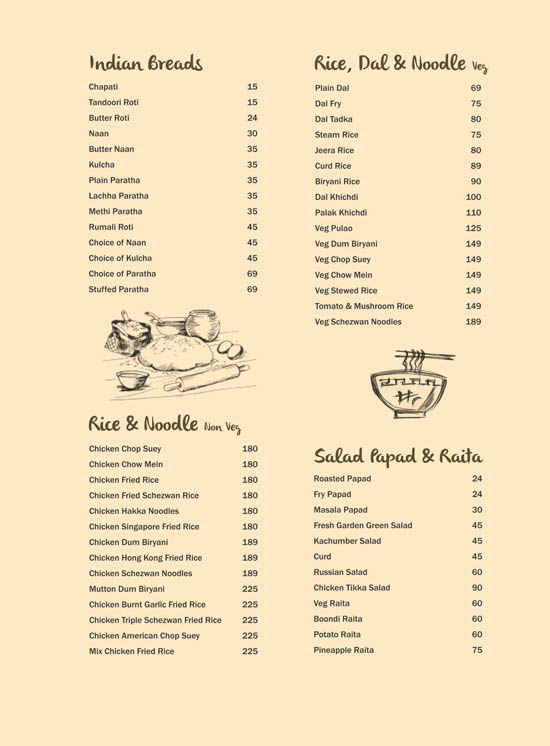 Indian Breads

| | |
|---|---|
| Chapati | 15 |
| Tandoori Roti | 15 |
| Butter Roti | 24 |
| Naan | 30 |
| Butter Naan | 35 |
| Kulcha | 35 |
| Plain Paratha | 35 |
| Lachha Paratha | 35 |
| Methi Paratha | 35 |
| Rumali Roti | 45 |
| Choice of Naan | 45 |
| Choice of Kulcha | 45 |
| Choice of Paratha | 69 |
| Stuffed Paratha | 69 |

Rice & Noodle Non Veg

| | |
|---|---|
| Chicken Chop Suey | 180 |
| Chicken Chow Mein | 180 |
| Chicken Fried Rice | 180 |
| Chicken Fried Schezwan Rice | 180 |
| Chicken Hakka Noodles | 180 |
| Chicken Singapore Fried Rice | 180 |
| Chicken Dum Biryani | 189 |
| Chicken Hong Kong Fried Rice | 189 |
| Chicken Schezwan Noodles | 189 |
| Mutton Dum Biryani | 225 |
| Chicken Burnt Garlic Fried Rice | 225 |
| Chicken Triple Schezwan Fried Rice | 225 |
| Chicken American Chop Suey | 225 |
| Mix Chicken Fried Rice | 225 |

Rice, Dal & Noodle Veg

| | |
|---|---|
| Plain Dal | 69 |
| Dal Fry | 75 |
| Dal Tadka | 80 |
| Steam Rice | 75 |
| Jeera Rice | 80 |
| Curd Rice | 89 |
| Biryani Rice | 90 |
| Dal Khichdi | 100 |
| Palak Khichdi | 110 |
| Veg Pulao | 125 |
| Veg Dum Biryani | 149 |
| Veg Chop Suey | 149 |
| Veg Chow Mein | 149 |
| Veg Stewed Rice | 149 |
| Tomato & Mushroom Rice | 149 |
| Veg Schezwan Noodles | 189 |

Salad Papad & Raita

| | |
|---|---|
| Roasted Papad | 24 |
| Fry Papad | 24 |
| Masala Papad | 30 |
| Fresh Garden Green Salad | 45 |
| Kachumber Salad | 45 |
| Curd | 45 |
| Russian Salad | 60 |
| Chicken Tikka Salad | 90 |
| Veg Raita | 60 |
| Boondi Raita | 60 |
| Potato Raita | 60 |
| Pineapple Raita | 75 |